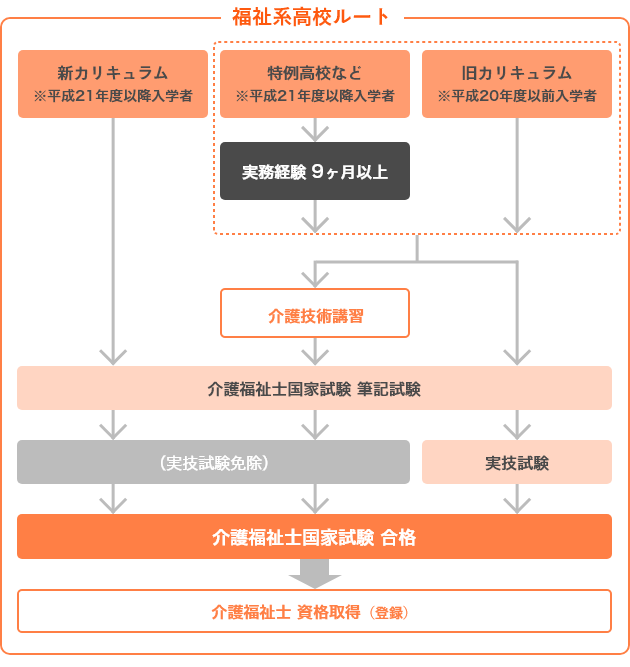 福祉系高校ルート

新カリキュラム
※平成21年度以降入学者

特例高校など
※平成21年度以降入学者

旧カリキュラム
※平成20年度以前入学者

実務経験 9ヶ月以上

介護技術講習

介護福祉士国家試験 筆記試験

（実技試験免除）

実技試験

介護福祉士国家試験 合格

介護福祉士 資格取得（登録）